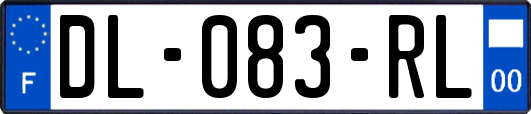 F
DL-083-RL
00